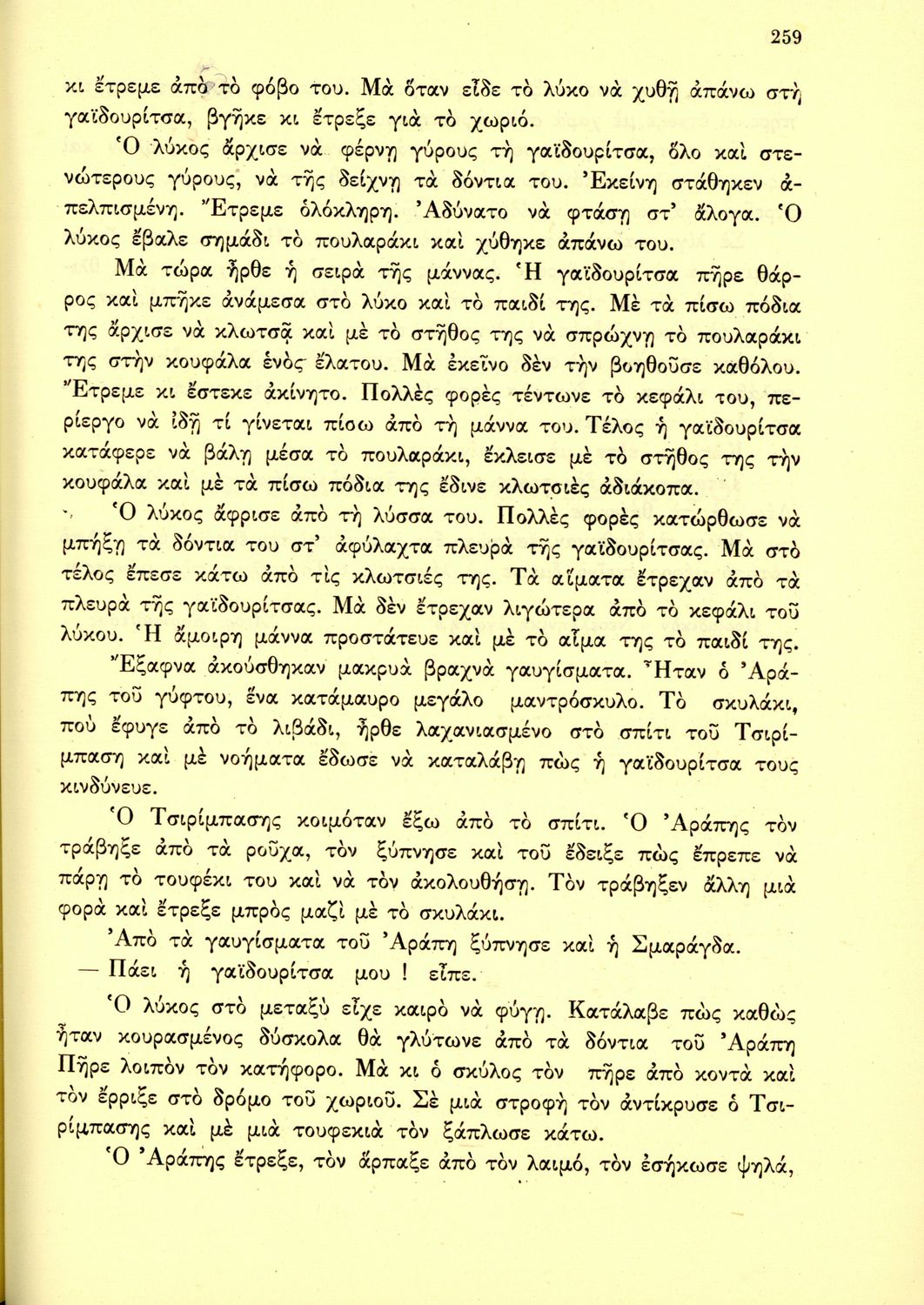 259

κι ἔτρεμε ἀπὸ τὸ φόβο του. Μὰ ὅταν εἶδε τὸ λύκο νὰ χυθῇ ἀπάνω στὴ γαϊδουρίτσα, βγῆκε κι ἔτρεξε γιὰ τὸ χωριό.

Ὁ λύκος ἄρχισε νὰ φέρνῃ γύρους τὴ γαϊδουρίτσα, ὅλο καὶ στενώτερους γύρους, νὰ τῆς δείχνῃ τὰ δόντια του. Ἐκείνη στάθηκεν ἀπελπισμένη. Ἔτρεμε ὁλόκληρη. Ἀδύνατο νὰ φτάσῃ στ' ἄλογα. Ὁ λύκος ἔβαλε σημάδι τὸ πουλαράκι καὶ χύθηκε ἀπάνω του.

Μὰ τώρα ἦρθε ἡ σειρὰ τῆς μάννας. Ἡ γαϊδουρίτσα πῆρε θάρρος καὶ μπῆκε ἀνάμεσα στὸ λύκο καὶ τὸ παιδί της. Μὲ τὰ πίσω πόδια της ἄρχισε νὰ κλωτσᾷ καὶ μὲ τὸ στῆθος της νὰ σπρώχνῃ τὸ πουλαράκι της στὴν κουφάλα ἑνὸς ἔλατου. Μὰ ἐκεῖνο δὲν τὴν βοηθοῦσε καθόλου. Ἔτρεμε κι ἔστεκε ἀκίνητο. Πολλὲς φορὲς τέντωνε τὸ κεφάλι του, περίεργο νὰ ἰδῇ τί γίνεται πίσω ἀπὸ τὴ μάννα του. Τέλος ἡ γαϊδουρίτσα κατάφερε νὰ βάλῃ μέσα τὸ πουλαράκι, ἔκλεισε μὲ τὸ στῆθος της τὴν κουφάλα καὶ μὲ τὰ πίσω πόδια της ἔδινε κλωτσιὲς ἀδιάκοπα.

Ὁ λύκος ἄφρισε ἀπὸ τὴ λύσσα του. Πολλὲς φορὲς κατώρθωσε νὰ μπήξῃ τὰ δόντια του στ' ἀφύλαχτα πλευρὰ τῆς γαϊδουρίτσας. Μὰ στὸ τέλος ἔπεσε κάτω ἀπὸ τὶς κλωτσιές της. Τὰ αἵματα ἔτρεχαν ἀπὸ τὰ πλευρὰ τῆς γαϊδουρίτσας. Μὰ δὲν ἔτρεχαν λιγώτερα ἀπὸ τὸ κεφάλι τοῦ λύκου. Ἡ ἄμοιρη μάννα προστάτευε καὶ μὲ τὸ αἷμα της τὸ παιδί της.

Ἔξαφνα ἀκούσθηκαν μακρυὰ βραχνὰ γαυγίσματα. Ἦταν ὁ Ἀράπης τοῦ γύφτου, ἕνα κατάμαυρο μεγάλο μαντρόσκυλο. Τὸ σκυλάκι, ποὺ ἔφυγε ἀπὸ τὸ λιβάδι, ἦρθε λαχανιασμένο στὸ σπίτι τοῦ Τσιρίμπαση καὶ μὲ νοήματα ἔδωσε νὰ καταλάβῃ πὼς ἡ γαϊδουρίτσα τους κινδύνευε.

Ὁ Τσιρίμπασης κοιμόταν ἔξω ἀπὸ τὸ σπίτι. Ὁ Ἀράπης τὸν τράβηξε ἀπὸ τὰ ροῦχα, τὸν ξύπνησε καὶ τοῦ ἔδειξε πὼς ἔπρεπε νὰ πάρῃ τὸ τουφέκι του καὶ νὰ τὸν ἀκολουθήσῃ. Τὸν τράβηξεν ἄλλη μιὰ φορὰ καὶ ἔτρεξε μπρὸς μαζὶ μὲ τὸ σκυλάκι.

Ἀπὸ τὰ γαυγίσματα τοῦ Ἀράπη ξύπνησε καὶ ἡ Σμαράγδα.

— Πάει ἡ γαϊδουρίτσα μου ! εἶπε.

Ὁ λύκος στὸ μεταξὺ εἶχε καιρὸ νὰ φύγῃ. Κατάλαβε πὼς καθὼς ἦταν κουρασμένος δύσκολα θὰ γλύτωνε ἀπὸ τὰ δόντια τοῦ Ἀράπη Πῆρε λοιπὸν τὸν κατήφορο. Μὰ κι ὁ σκύλος τὸν πῆρε ἀπὸ κοντὰ καὶ τὸν ἔρριξε στὸ δρόμο τοῦ χωριοῦ. Σὲ μιὰ στροφὴ τὸν ἀντίκρυσε ὁ Τσιρίμπασης καὶ μὲ μιὰ τουφεκιὰ τὸν ξάπλωσε κάτω.

Ὁ Ἀράπης ἔτρεξε, τὸν ἅρπαξε ἀπὸ τὸν λαιμό, τὸν ἐσήκωσε ψηλά,